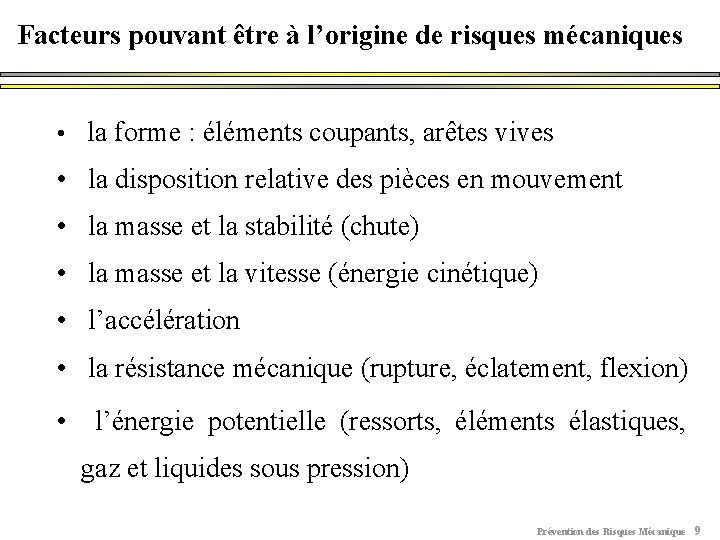 Facteurs pouvant être à l’origine de risques mécaniques

• la forme : éléments coupants, arêtes vives
• la disposition relative des pièces en mouvement
• la masse et la stabilité (chute)
• la masse et la vitesse (énergie cinétique)
• l’accélération
• la résistance mécanique (rupture, éclatement, flexion)
• l’énergie potentielle (ressorts, éléments élastiques, gaz et liquides sous pression)

Prévention des Risques Mécanique 9